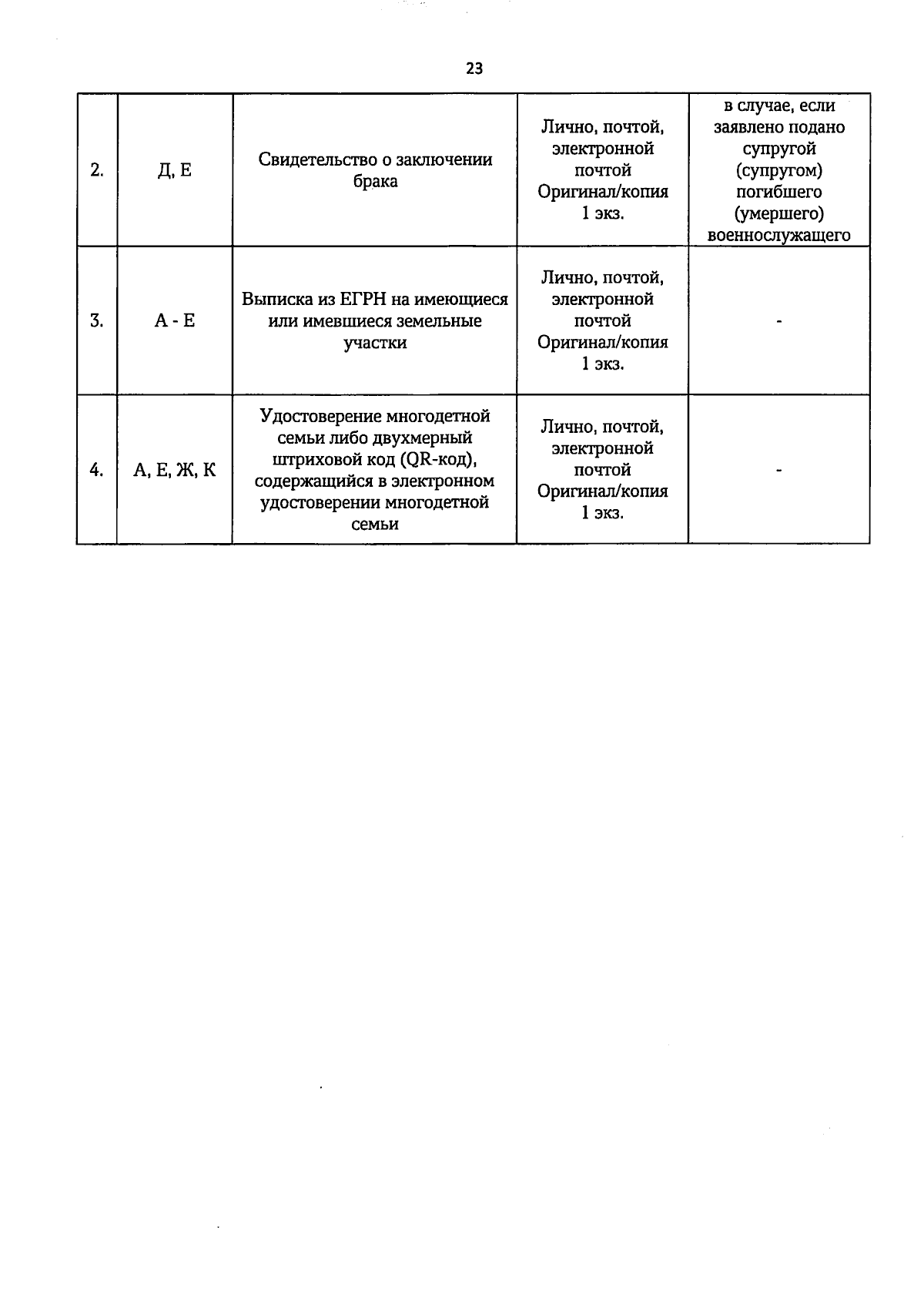 23

| 2. | Д, Е | Свидетельство о заключении брака | Лично, почтой, электронной почтой Оригинал/копия 1 экз. | в случае, если заявлено подано супругой (супругом) погибшего (умершего) военнослужащего |
|---|---|---|---|---|
| 3. | А - Е | Выписка из ЕГРН на имеющиеся или имевшиеся земельные участки | Лично, почтой, электронной почтой Оригинал/копия 1 экз. | - |
| 4. | А, Е, Ж, К | Удостоверение многодетной семьи либо двухмерный штриховой код (QR-код), содержащийся в электронном удостоверении многодетной семьи | Лично, почтой, электронной почтой Оригинал/копия 1 экз. | - |